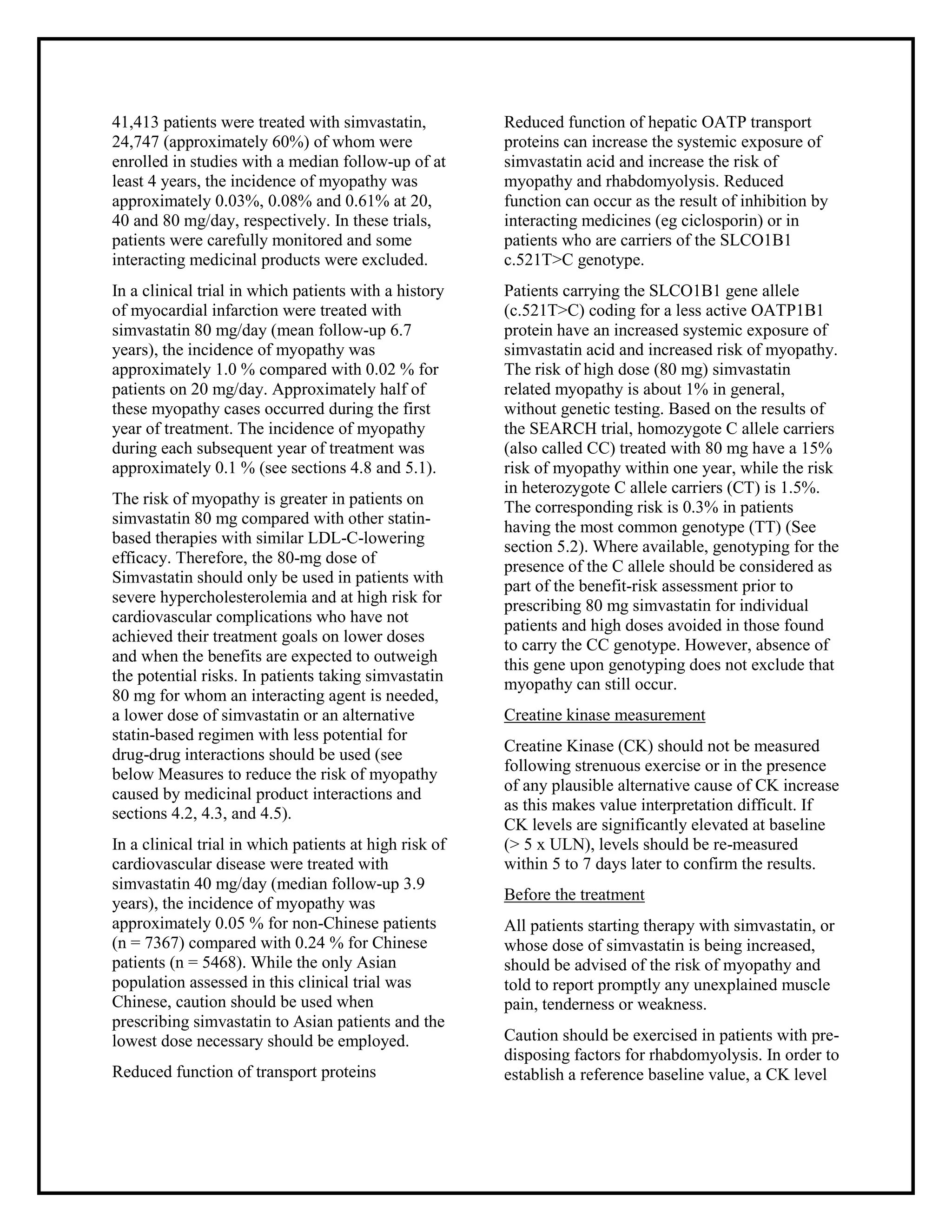 41,413 patients were treated with simvastatin, 24,747 (approximately 60%) of whom were enrolled in studies with a median follow-up of at least 4 years, the incidence of myopathy was approximately 0.03%, 0.08% and 0.61% at 20, 40 and 80 mg/day, respectively. In these trials, patients were carefully monitored and some interacting medicinal products were excluded.

In a clinical trial in which patients with a history of myocardial infarction were treated with simvastatin 80 mg/day (mean follow-up 6.7 years), the incidence of myopathy was approximately 1.0 % compared with 0.02 % for patients on 20 mg/day. Approximately half of these myopathy cases occurred during the first year of treatment. The incidence of myopathy during each subsequent year of treatment was approximately 0.1 % (see sections 4.8 and 5.1).

The risk of myopathy is greater in patients on simvastatin 80 mg compared with other statin-based therapies with similar LDL-C-lowering efficacy. Therefore, the 80-mg dose of Simvastatin should only be used in patients with severe hypercholesterolemia and at high risk for cardiovascular complications who have not achieved their treatment goals on lower doses and when the benefits are expected to outweigh the potential risks. In patients taking simvastatin 80 mg for whom an interacting agent is needed, a lower dose of simvastatin or an alternative statin-based regimen with less potential for drug-drug interactions should be used (see below Measures to reduce the risk of myopathy caused by medicinal product interactions and sections 4.2, 4.3, and 4.5).

In a clinical trial in which patients at high risk of cardiovascular disease were treated with simvastatin 40 mg/day (median follow-up 3.9 years), the incidence of myopathy was approximately 0.05 % for non-Chinese patients (n = 7367) compared with 0.24 % for Chinese patients (n = 5468). While the only Asian population assessed in this clinical trial was Chinese, caution should be used when prescribing simvastatin to Asian patients and the lowest dose necessary should be employed.

Reduced function of transport proteins

Reduced function of hepatic OATP transport proteins can increase the systemic exposure of simvastatin acid and increase the risk of myopathy and rhabdomyolysis. Reduced function can occur as the result of inhibition by interacting medicines (eg ciclosporin) or in patients who are carriers of the SLCO1B1 c.521T>C genotype.

Patients carrying the SLCO1B1 gene allele (c.521T>C) coding for a less active OATP1B1 protein have an increased systemic exposure of simvastatin acid and increased risk of myopathy. The risk of high dose (80 mg) simvastatin related myopathy is about 1% in general, without genetic testing. Based on the results of the SEARCH trial, homozygote C allele carriers (also called CC) treated with 80 mg have a 15% risk of myopathy within one year, while the risk in heterozygote C allele carriers (CT) is 1.5%. The corresponding risk is 0.3% in patients having the most common genotype (TT) (See section 5.2). Where available, genotyping for the presence of the C allele should be considered as part of the benefit-risk assessment prior to prescribing 80 mg simvastatin for individual patients and high doses avoided in those found to carry the CC genotype. However, absence of this gene upon genotyping does not exclude that myopathy can still occur.

Creatine kinase measurement

Creatine Kinase (CK) should not be measured following strenuous exercise or in the presence of any plausible alternative cause of CK increase as this makes value interpretation difficult. If CK levels are significantly elevated at baseline (> 5 x ULN), levels should be re-measured within 5 to 7 days later to confirm the results.

Before the treatment

All patients starting therapy with simvastatin, or whose dose of simvastatin is being increased, should be advised of the risk of myopathy and told to report promptly any unexplained muscle pain, tenderness or weakness.

Caution should be exercised in patients with pre-disposing factors for rhabdomyolysis. In order to establish a reference baseline value, a CK level